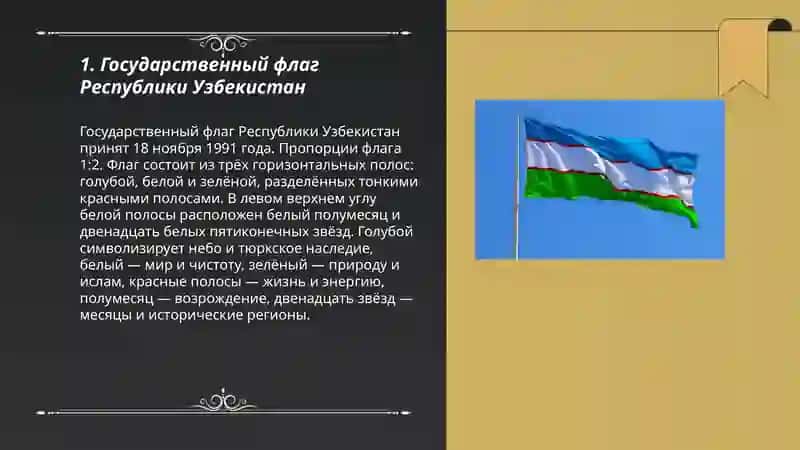 1. Государственный флаг Республики Узбекистан

Государственный флаг Республики Узбекистан принят 18 ноября 1991 года. Пропорции флага 1:2. Флаг состоит из трёх горизонтальных полос: голубой, белой и зелёной, разделённых тонкими красными полосами. В левом верхнем углу белой полосы расположен белый полумесяц и двенадцать белых пятиконечных звёзд. Голубой символизирует небо и тюркское наследие, белый — мир и чистоту, зелёный — природу и ислам, красные полосы — жизнь и энергию, полумесяц — возрождение, двенадцать звёзд — месяцы и исторические регионы.